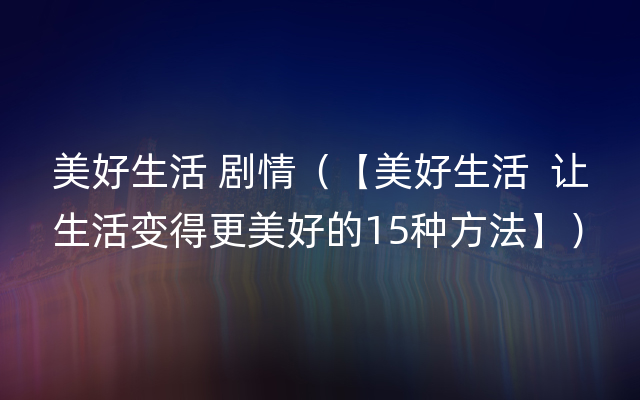 美好生活 剧情（【美好生活 让生活变得更美好的15种方法】）